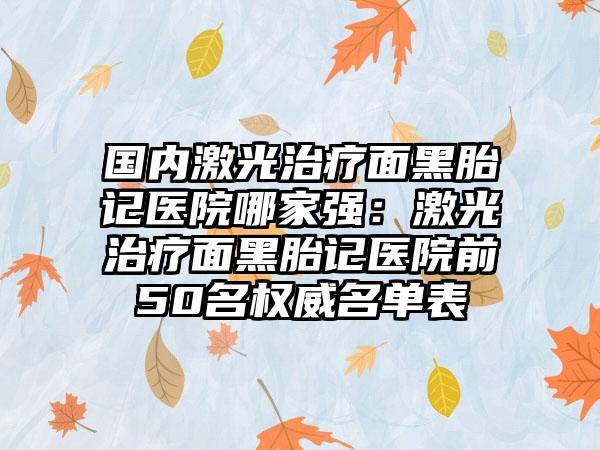 国内激光治疗面黑胎记医院哪家强：激光治疗面黑胎记医院前50名权威名单表